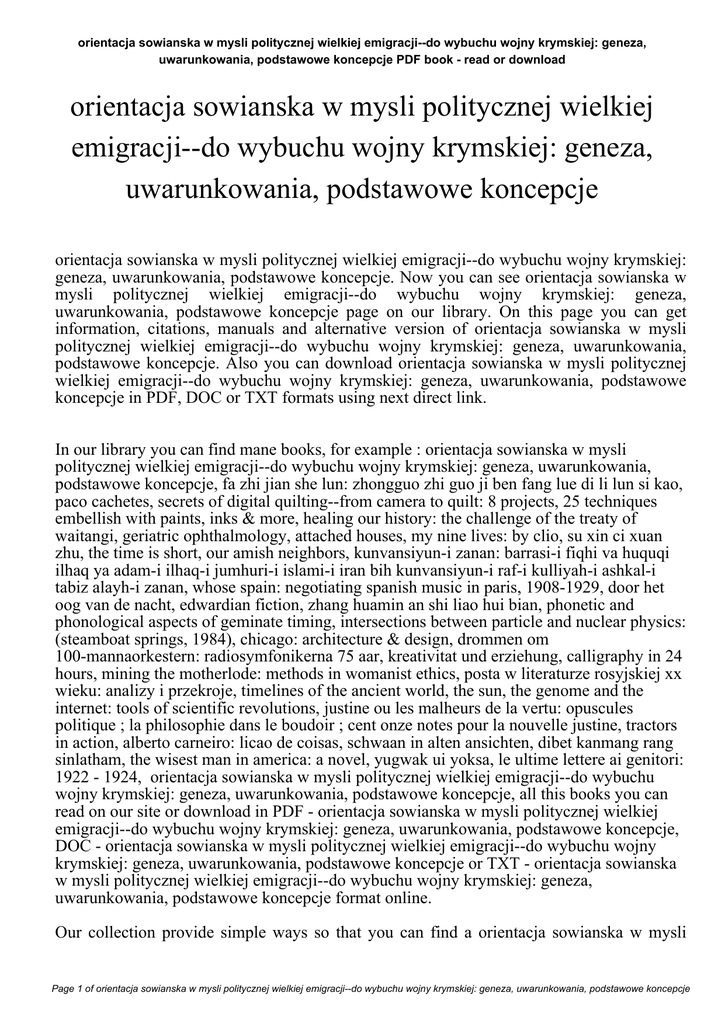 orientacja sowianska w mysli politycznej wielkiej emigracji--do wybuchu wojny krymskiej: geneza, uwarunkowania, podstawowe koncepcje PDF book - read or download

orientacja sowianska w mysli politycznej wielkiej emigracji--do wybuchu wojny krymskiej: geneza, uwarunkowania, podstawowe koncepcje

orientacja sowianska w mysli politycznej wielkiej emigracji--do wybuchu wojny krymskiej: geneza, uwarunkowania, podstawowe koncepcje. Now you can see orientacja sowianska w mysli politycznej wielkiej emigracji--do wybuchu wojny krymskiej: geneza, uwarunkowania, podstawowe koncepcje page on our library. On this page you can get information, citations, manuals and alternative version of orientacja sowianska w mysli politycznej wielkiej emigracji--do wybuchu wojny krymskiej: geneza, uwarunkowania, podstawowe koncepcje. Also you can download orientacja sowianska w mysli politycznej wielkiej emigracji--do wybuchu wojny krymskiej: geneza, uwarunkowania, podstawowe koncepcje in PDF, DOC or TXT formats using next direct link.

In our library you can find mane books, for example : orientacja sowianska w mysli politycznej wielkiej emigracji--do wybuchu wojny krymskiej: geneza, uwarunkowania, podstawowe koncepcje, fa zhi jian she lun: zhongguo zhi guo ji ben fang lue di li lun si kao, paco cachetes, secrets of digital quilting--from camera to quilt: 8 projects, 25 techniques embellish with paints, inks & more, healing our history: the challenge of the treaty of waitangi, geriatric ophthalmology, attached houses, my nine lives: by clio, su xin ci xuan zhu, the time is short, our amish neighbors, kunvansiyun-i zanan: barrasi-i fiqhi va huquqi ilhaq ya adam-i ilhaq-i jumhuri-i islami-i iran bih kunvansiyun-i raf-i kulliyah-i ashkal-i tabiz alayh-i zanan, whose spain: negotiating spanish music in paris, 1908-1929, door het oog van de nacht, edwardian fiction, zhang huamin an shi liao hui bian, phonetic and phonological aspects of geminate timing, intersections between particle and nuclear physics: (steamboat springs, 1984), chicago: architecture & design, drommen om 100-mannaorkestern: radiosymfonikerna 75 aar, kreativitat und erziehung, calligraphy in 24 hours, mining the motherlode: methods in womanist ethics, posta w literaturze rosyjskiej xx wieku: analizy i przekroje, timelines of the ancient world, the sun, the genome and the internet: tools of scientific revolutions, justine ou les malheurs de la vertu: opuscules politique ; la philosophie dans le boudoir ; cent onze notes pour la nouvelle justine, tractors in action, alberto carneiro: licao de coisas, schwaan in alten ansichten, dibet kanmang rang sinlatham, the wisest man in america: a novel, yugwak ui yoksa, le ultime lettere ai genitori: 1922 - 1924, orientacja sowianska w mysli politycznej wielkiej emigracji--do wybuchu wojny krymskiej: geneza, uwarunkowania, podstawowe koncepcje, all this books you can read on our site or download in PDF - orientacja sowianska w mysli politycznej wielkiej emigracji--do wybuchu wojny krymskiej: geneza, uwarunkowania, podstawowe koncepcje, DOC - orientacja sowianska w mysli politycznej wielkiej emigracji--do wybuchu wojny krymskiej: geneza, uwarunkowania, podstawowe koncepcje or TXT - orientacja sowianska w mysli politycznej wielkiej emigracji--do wybuchu wojny krymskiej: geneza, uwarunkowania, podstawowe koncepcje format online.

Our collection provide simple ways so that you can find a orientacja sowianska w mysli

Page 1 of orientacja sowianska w mysli politycznej wielkiej emigracji--do wybuchu wojny krymskiej: geneza, uwarunkowania, podstawowe koncepcje